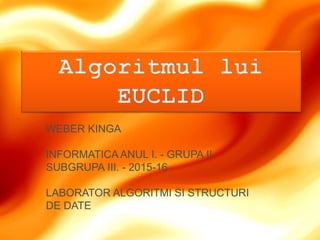 Algoritmul lui EUCLID

WEBER KINGA

INFORMATICA ANUL I. - GRUPA II.
SUBGRUPA III. - 2015-16

LABORATOR ALGORITMI SI STRUCTURI DE DATE